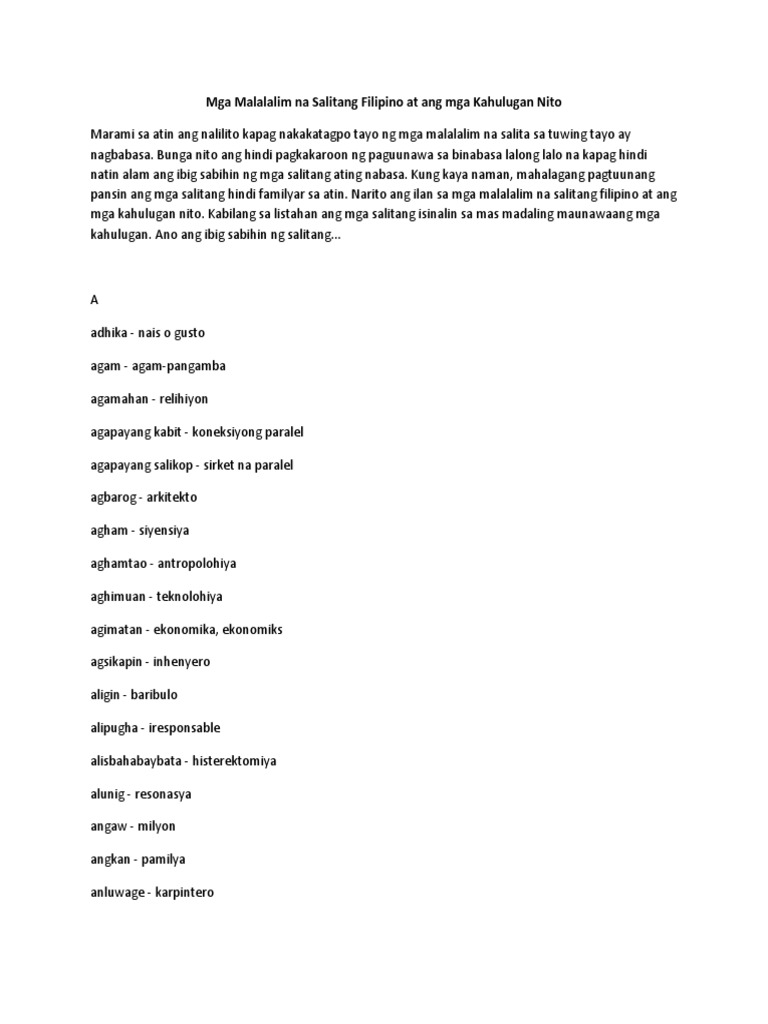 Mga Malalalim na Salitang Filipino at ang mga Kahulugan Nito

Marami sa atin ang nalilito kapag nakakatagpo tayo ng mga malalalim na salita sa tuwing tayo ay nagbabasa. Bunga nito ang hindi pagkakaroon ng paguunawa sa binabasa lalong lalo na kapag hindi natin alam ang ibig sabihin ng mga salitang ating nabasa. Kung kaya naman, mahalagang pagtuunang pansin ang mga salitang hindi familyar sa atin. Narito ang ilan sa mga malalalim na salitang filipino at ang mga kahulugan nito. Kabilang sa listahan ang mga salitang isinalin sa mas madaling maunawaang mga kahulugan. Ano ang ibig sabihin ng salitang...

A

adhika - nais o gusto

agam - agam-pangamba

agamahan - relihiyon

agapayang kabit - koneksiyong paralel

agapayang salikop - sirket na paralel

agbarog - arkitekto

agham - siyensiya

aghamtao - antropolohiya

aghimuan - teknolohiya

agimatan - ekonomika, ekonomiks

agsikapin - inhenyero

aligin - baribulo

alipugha - iresponsable

alisbahabaybata - histerektomiya

alunig - resonasya

angaw - milyon

angkan - pamilya

anluwage - karpintero